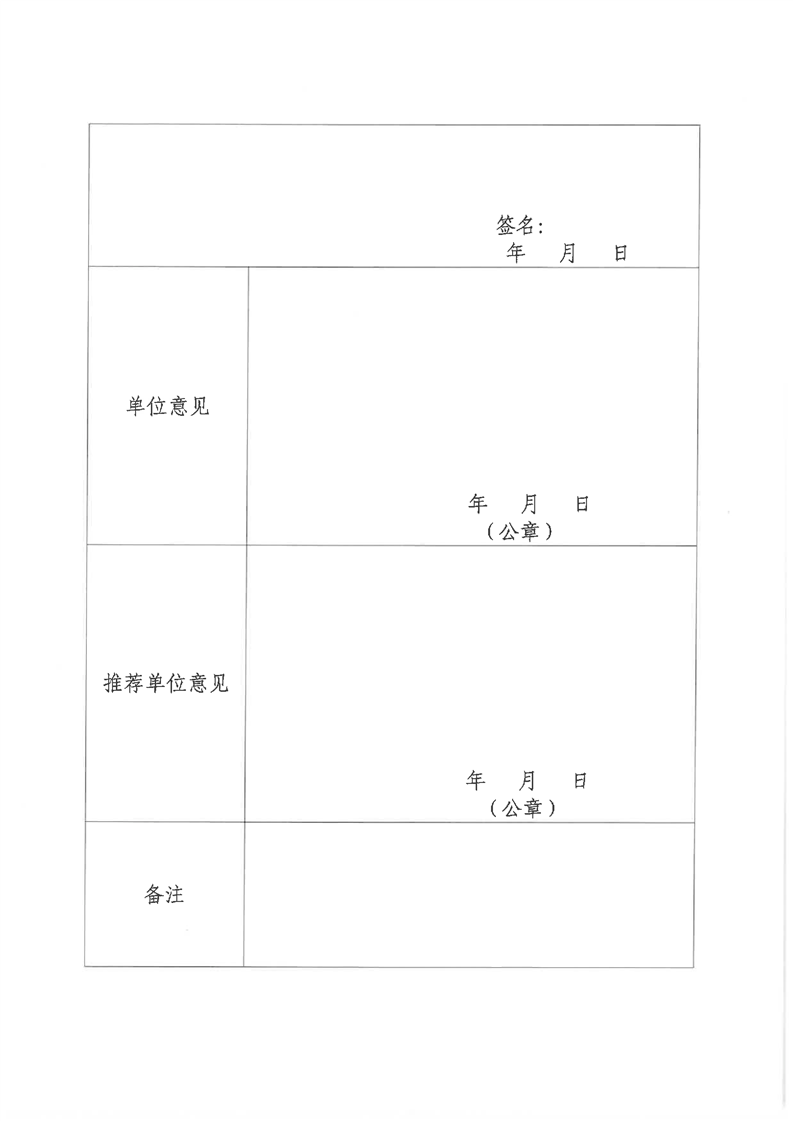 | 签名：<br>年 月 日 | |
|---|---|
| 单位意见 | 年 月 日<br>（公章） |
| 推荐单位意见 | 年 月 日<br>（公章） |
| 备注 | |